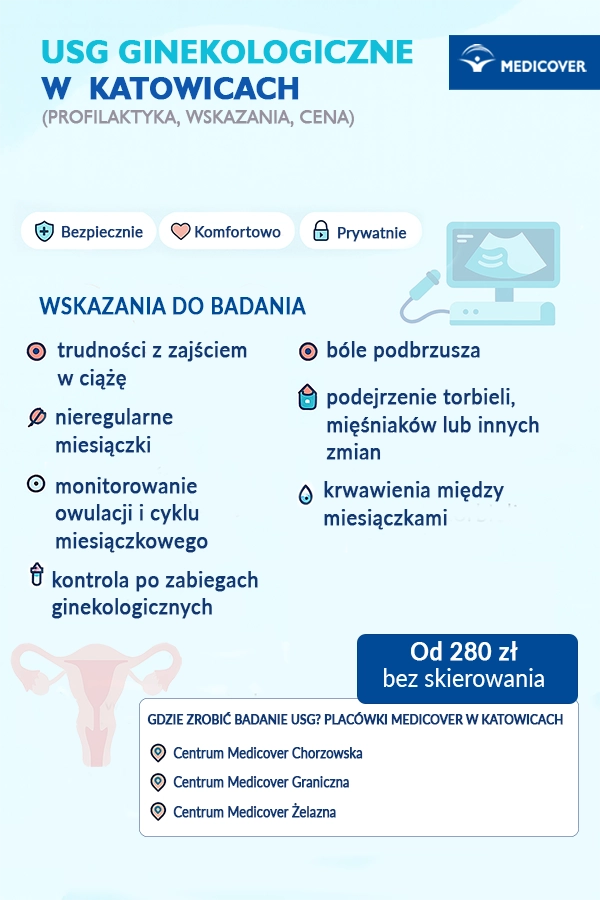 USG GINEKOLOGICZNE W KATOWICACH
(PROFILAKTYKA, WSKAZANIA, CENA)

MEDICOVER

Bezpiecznie
Komfortowo
Prywatnie

WSKAZANIA DO BADANIA

trudności z zajściem w ciążę

nieregularne miesiączki

monitorowanie owulacji i cyklu miesiączkowego

kontrola po zabiegach ginekologicznych

bóle podbrzusza

podejrzenie torbieli, mięśniaków lub innych zmian

krwawienia między miesiączkami

Od 280 zł
bez skierowania

GDZIE ZROBIĆ BADANIE USG? PLACÓWKI MEDICOVER W KATOWICACH

Centrum Medicover Chorzowska
Centrum Medicover Graniczna
Centrum Medicover Żelazna